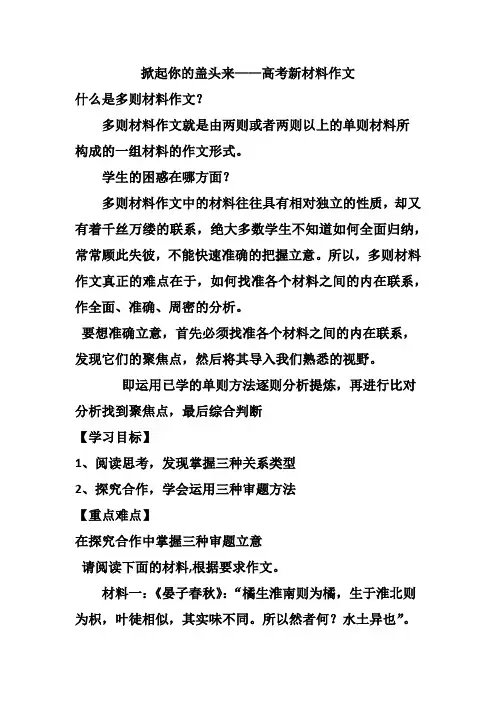 掀起你的盖头来——高考新材料作文

什么是多则材料作文？

多则材料作文就是由两则或者两则以上的单则材料所构成的一组材料的作文形式。

学生的困惑在哪方面？

多则材料作文中的材料往往具有相对独立的性质，却又有着千丝万缕的联系，绝大多数学生不知道如何全面归纳，常常顾此失彼，不能快速准确的把握立意。所以，多则材料作文真正的难点在于，如何找准各个材料之间的内在联系，作全面、准确、周密的分析。

要想准确立意，首先必须找准各个材料之间的内在联系，发现它们的聚焦点，然后将其导入我们熟悉的视野。

即运用已学的单则方法逐则分析提炼，再进行比对分析找到聚焦点，最后综合判断

【学习目标】

1、阅读思考，发现掌握三种关系类型

2、探究合作，学会运用三种审题方法

【重点难点】

在探究合作中掌握三种审题立意

请阅读下面的材料,根据要求作文。

材料一：《晏子春秋》：“橘生淮南则为橘，生于淮北则为枳，叶徒相似，其实味不同。所以然者何？水土异也”。